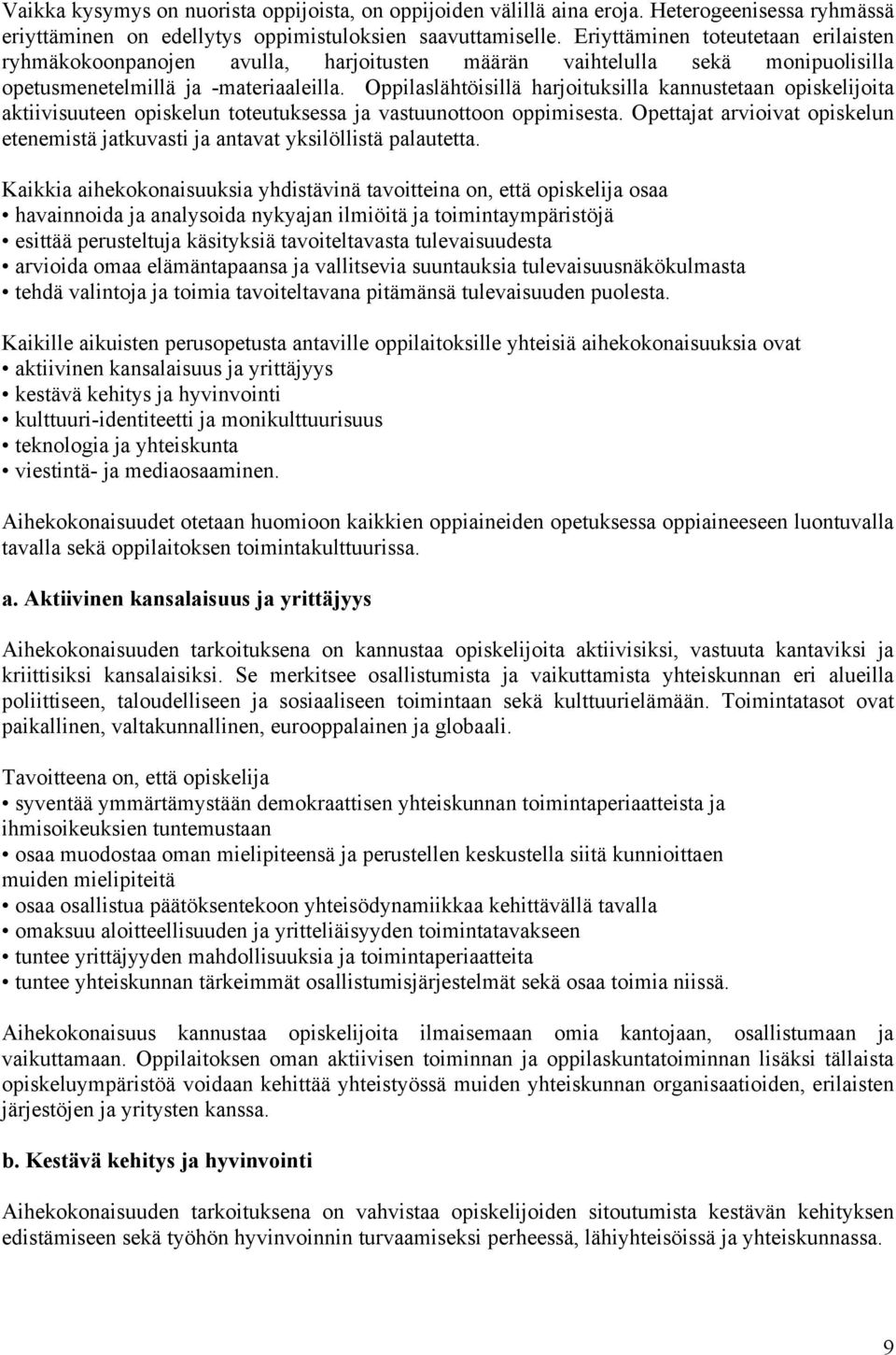 Vaikka kysymys on nuorista oppijoista, on oppijoiden välillä aina eroja. Heterogeenisessa ryhmässä eriyttäminen on edellytys oppimistuloksien saavuttamiselle. Eriyttäminen toteutetaan erilaisten ryhmäkokoonpanojen avulla, harjoitusten määrän vaihtelulla sekä monipuolisilla opetusmenetelmillä ja -materiaaleilla. Oppilaslähtöisillä harjoituksilla kannustetaan opiskelijoita aktiivisuuteen opiskelun toteutuksessa ja vastuunottoon oppimisesta. Opettajat arvioivat opiskelun etenemistä jatkuvasti ja antavat yksilöllistä palautetta.

Kaikkia aihekokonaisuuksia yhdistävinä tavoitteina on, että opiskelija osaa
• havainnoida ja analysoida nykyajan ilmiöitä ja toimintaympäristöjä
• esittää perusteltuja käsityksiä tavoiteltavasta tulevaisuudesta
• arvioida omaa elämäntapaansa ja vallitsevia suuntauksia tulevaisuusnäkökulmasta
• tehdä valintoja ja toimia tavoiteltavana pitämänsä tulevaisuuden puolesta.

Kaikille aikuisten perusopetusta antaville oppilaitoksille yhteisiä aihekokonaisuuksia ovat
• aktiivinen kansalaisuus ja yrittäjyys
• kestävä kehitys ja hyvinvointi
• kulttuuri-identiteetti ja monikulttuurisuus
• teknologia ja yhteiskunta
• viestintä- ja mediaosaaminen.

Aihekokonaisuudet otetaan huomioon kaikkien oppiaineiden opetuksessa oppiaineeseen luontuvalla tavalla sekä oppilaitoksen toimintakulttuurissa.

a. Aktiivinen kansalaisuus ja yrittäjyys

Aihekokonaisuuden tarkoituksena on kannustaa opiskelijoita aktiivisiksi, vastuuta kantaviksi ja kriittisiksi kansalaisiksi. Se merkitsee osallistumista ja vaikuttamista yhteiskunnan eri alueilla poliittiseen, taloudelliseen ja sosiaaliseen toimintaan sekä kulttuurielämään. Toimintatasot ovat paikallinen, valtakunnallinen, eurooppalainen ja globaali.

Tavoitteena on, että opiskelija
• syventää ymmärtämystään demokraattisen yhteiskunnan toimintaperiaatteista ja ihmisoikeuksien tuntemustaan
• osaa muodostaa oman mielipiteensä ja perustellen keskustella siitä kunnioittaen muiden mielipiteitä
• osaa osallistua päätöksentekoon yhteisödynamiikkaa kehittävällä tavalla
• omaksuu aloitteellisuuden ja yritteliäisyyden toimintatavakseen
• tuntee yrittäjyyden mahdollisuuksia ja toimintaperiaatteita
• tuntee yhteiskunnan tärkeimmät osallistumisjärjestelmät sekä osaa toimia niissä.

Aihekokonaisuus kannustaa opiskelijoita ilmaisemaan omia kantojaan, osallistumaan ja vaikuttamaan. Oppilaitoksen oman aktiivisen toiminnan ja oppilaskuntatoiminnan lisäksi tällaista opiskeluympäristöä voidaan kehittää yhteistyössä muiden yhteiskunnan organisaatioiden, erilaisten järjestöjen ja yritysten kanssa.

b. Kestävä kehitys ja hyvinvointi

Aihekokonaisuuden tarkoituksena on vahvistaa opiskelijoiden sitoutumista kestävän kehityksen edistämiseen sekä työhön hyvinvoinnin turvaamiseksi perheessä, lähiyhteisöissä ja yhteiskunnassa.

9